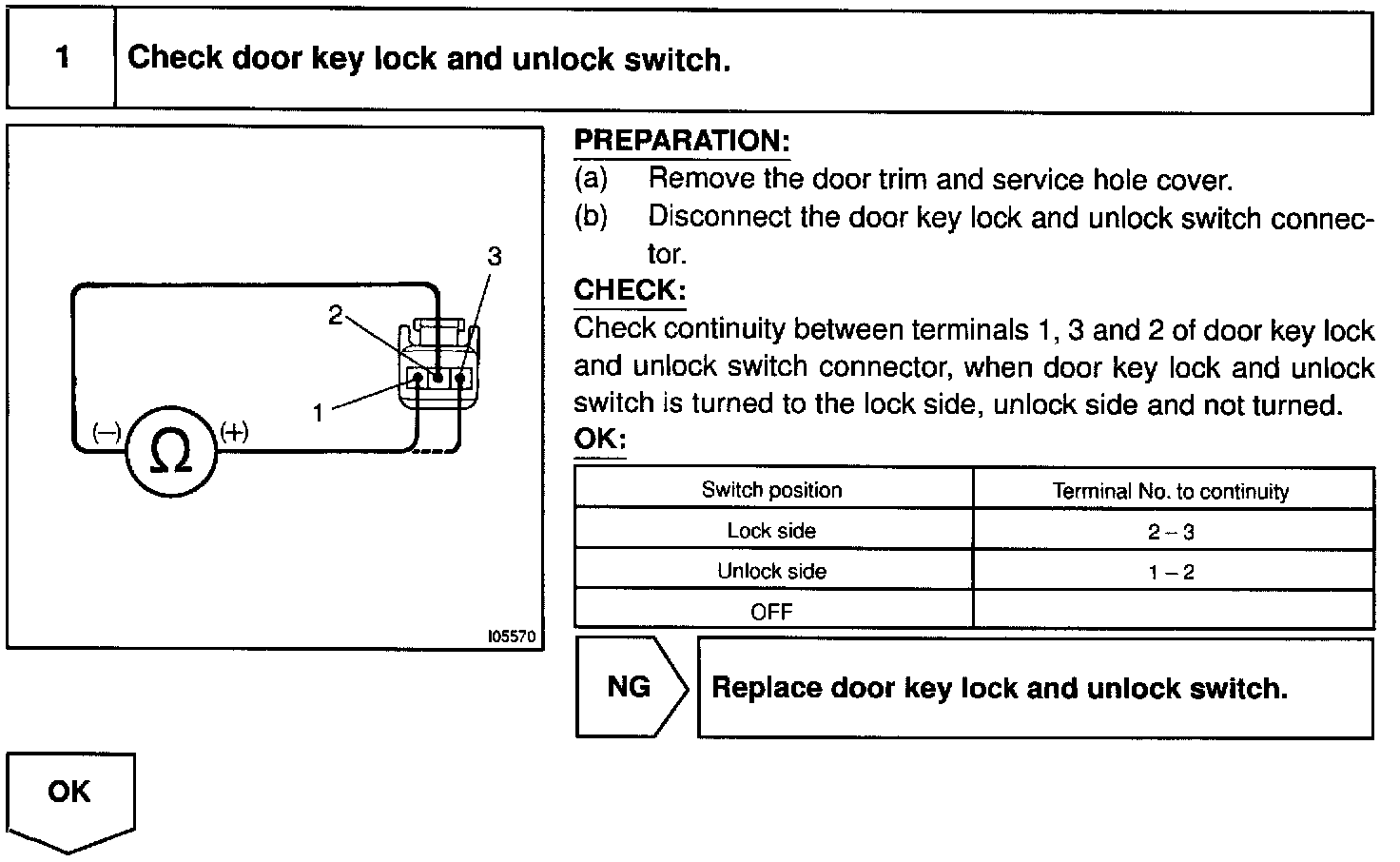 1 Check door key lock and unlock switch.

3
2
1
(–) Ω (+)
I05570

PREPARATION:
(a) Remove the door trim and service hole cover.
(b) Disconnect the door key lock and unlock switch connector.

CHECK:
Check continuity between terminals 1, 3 and 2 of door key lock and unlock switch connector, when door key lock and unlock switch is turned to the lock side, unlock side and not turned.

OK:

| Switch position | Terminal No. to continuity |
|---|---|
| Lock side | 2 – 3 |
| Unlock side | 1 – 2 |
| OFF | |

NG
Replace door key lock and unlock switch.

OK